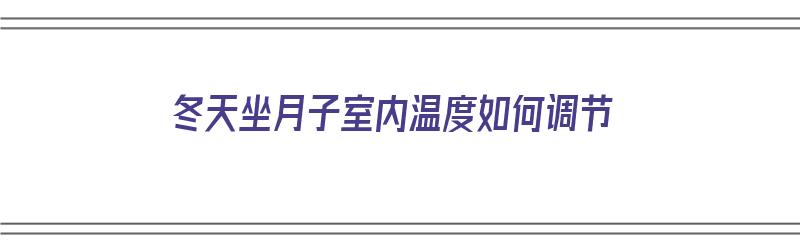 冬天坐月子室内温度如何调节